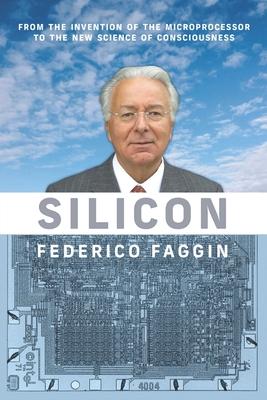 FROM THE INVENTION OF THE MICROPROCESSOR TO THE NEW SCIENCE OF CONSCIOUSNESS

SILICON

FEDERICO FAGGIN

4004